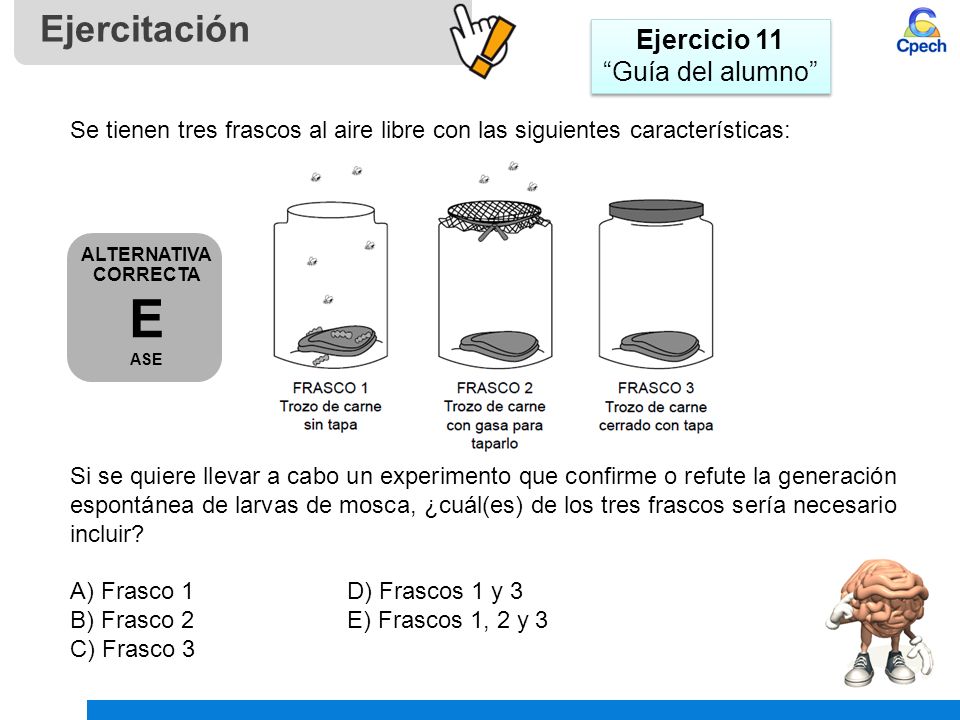 Ejercitación

Ejercicio 11
“Guía del alumno”

Cpech

Se tienen tres frascos al aire libre con las siguientes características:

ALTERNATIVA CORRECTA
E
ASE

FRASCO 1
Trozo de carne sin tapa

FRASCO 2
Trozo de carne con gasa para taparlo

FRASCO 3
Trozo de carne cerrado con tapa

Si se quiere llevar a cabo un experimento que confirme o refute la generación espontánea de larvas de mosca, ¿cuál(es) de los tres frascos sería necesario incluir?

A) Frasco 1
B) Frasco 2
C) Frasco 3
D) Frascos 1 y 3
E) Frascos 1, 2 y 3